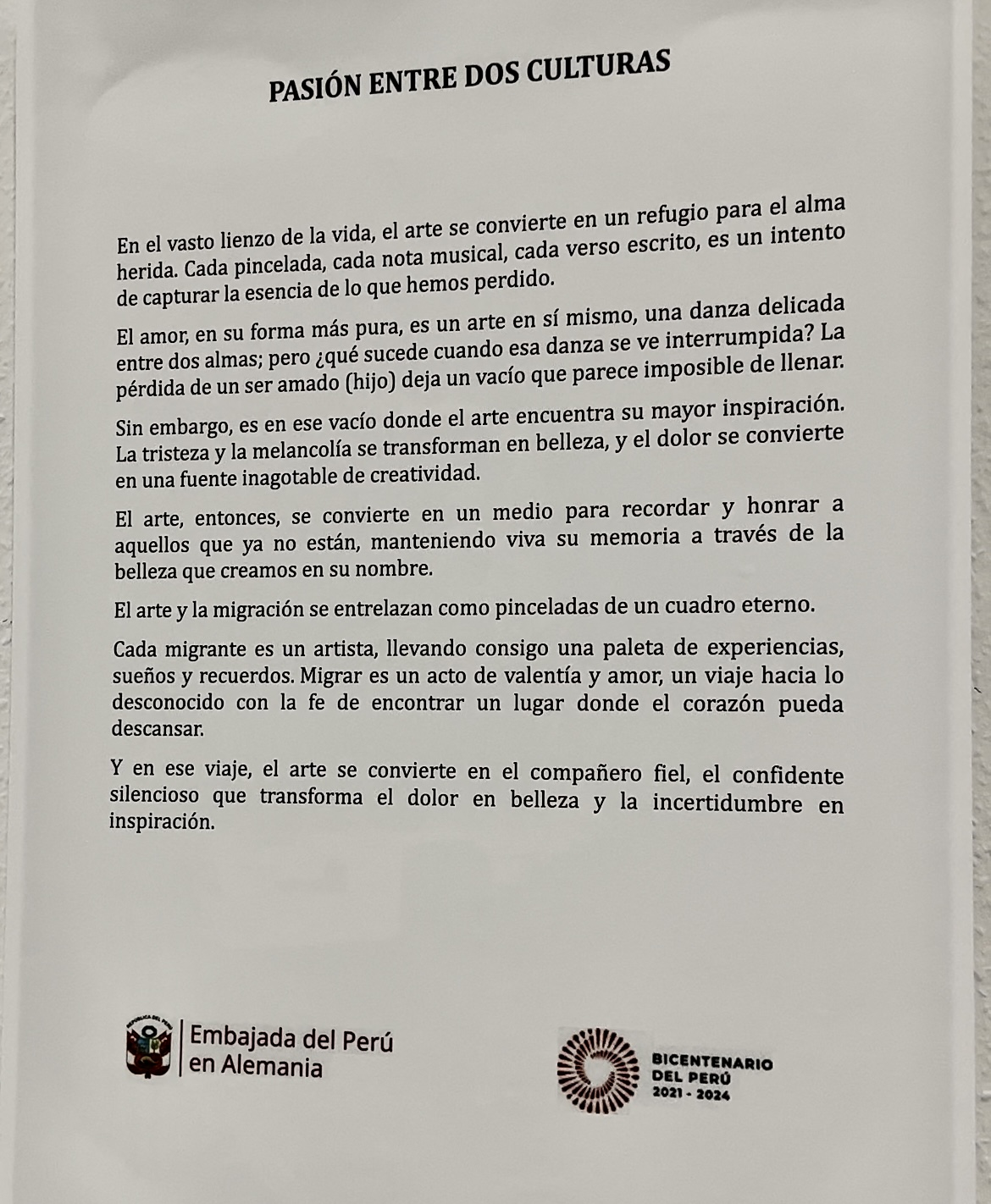 PASIÓN ENTRE DOS CULTURAS

En el vasto lienzo de la vida, el arte se convierte en un refugio para el alma herida. Cada pincelada, cada nota musical, cada verso escrito, es un intento de capturar la esencia de lo que hemos perdido.

El amor, en su forma más pura, es un arte en sí mismo, una danza delicada entre dos almas; pero ¿qué sucede cuando esa danza se ve interrumpida? La pérdida de un ser amado (hijo) deja un vacío que parece imposible de llenar.

Sin embargo, es en ese vacío donde el arte encuentra su mayor inspiración. La tristeza y la melancolía se transforman en belleza, y el dolor se convierte en una fuente inagotable de creatividad.

El arte, entonces, se convierte en un medio para recordar y honrar a aquellos que ya no están, manteniendo viva su memoria a través de la belleza que creamos en su nombre.

El arte y la migración se entrelazan como pinceladas de un cuadro eterno.

Cada migrante es un artista, llevando consigo una paleta de experiencias, sueños y recuerdos. Migrar es un acto de valentía y amor, un viaje hacia lo desconocido con la fe de encontrar un lugar donde el corazón pueda descansar.

Y en ese viaje, el arte se convierte en el compañero fiel, el confidente silencioso que transforma el dolor en belleza y la incertidumbre en inspiración.

REPÚBLICA DEL PERÚ
Embajada del Perú en Alemania

BICENTENARIO DEL PERÚ 2021 - 2024